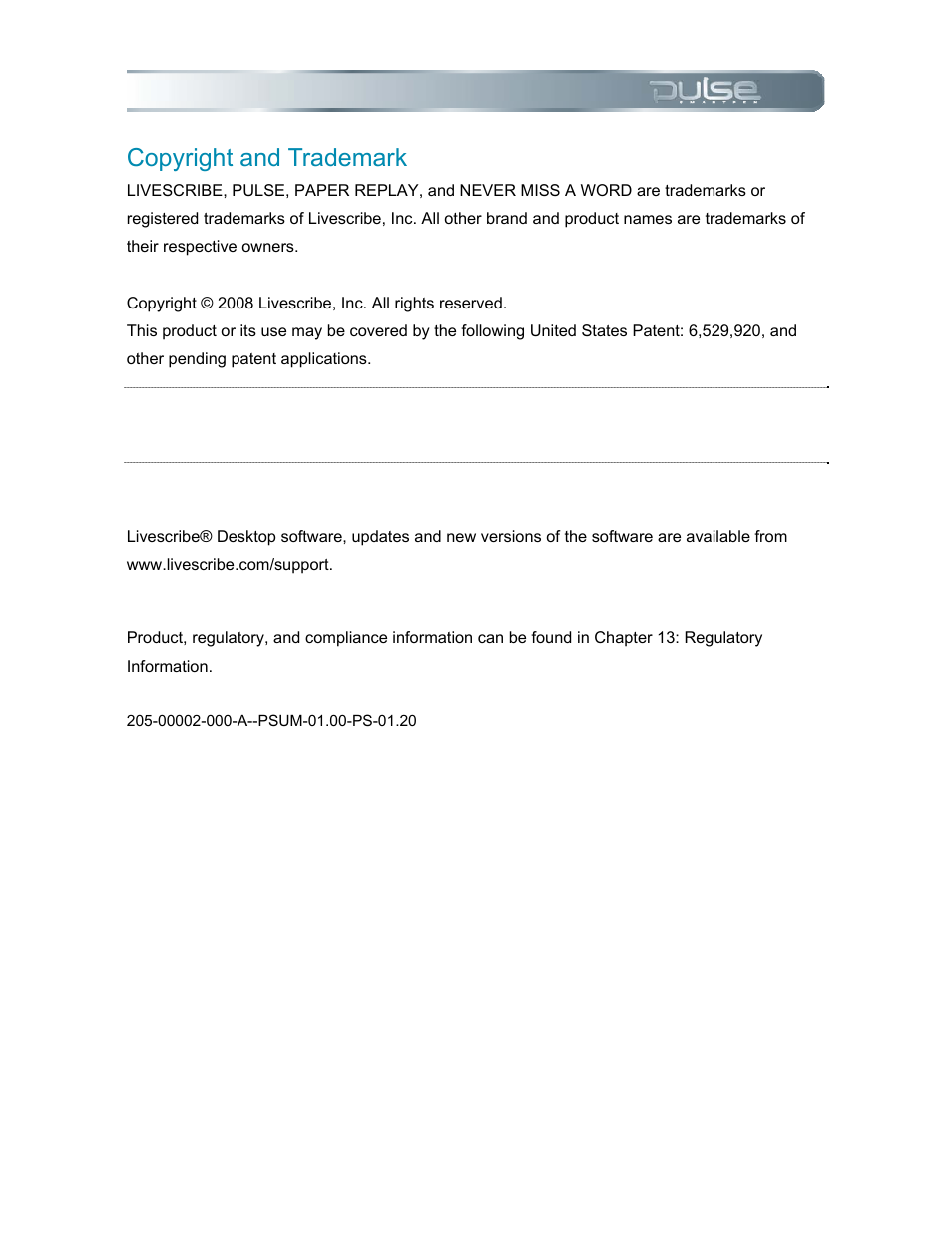 pulse
SMARTPEN

Copyright and Trademark

LIVESCRIBE, PULSE, PAPER REPLAY, and NEVER MISS A WORD are trademarks or registered trademarks of Livescribe, Inc. All other brand and product names are trademarks of their respective owners.

Copyright © 2008 Livescribe, Inc. All rights reserved.
This product or its use may be covered by the following United States Patent: 6,529,920, and other pending patent applications.

Livescribe® Desktop software, updates and new versions of the software are available from www.livescribe.com/support.

Product, regulatory, and compliance information can be found in Chapter 13: Regulatory Information.

205-00002-000-A--PSUM-01.00-PS-01.20